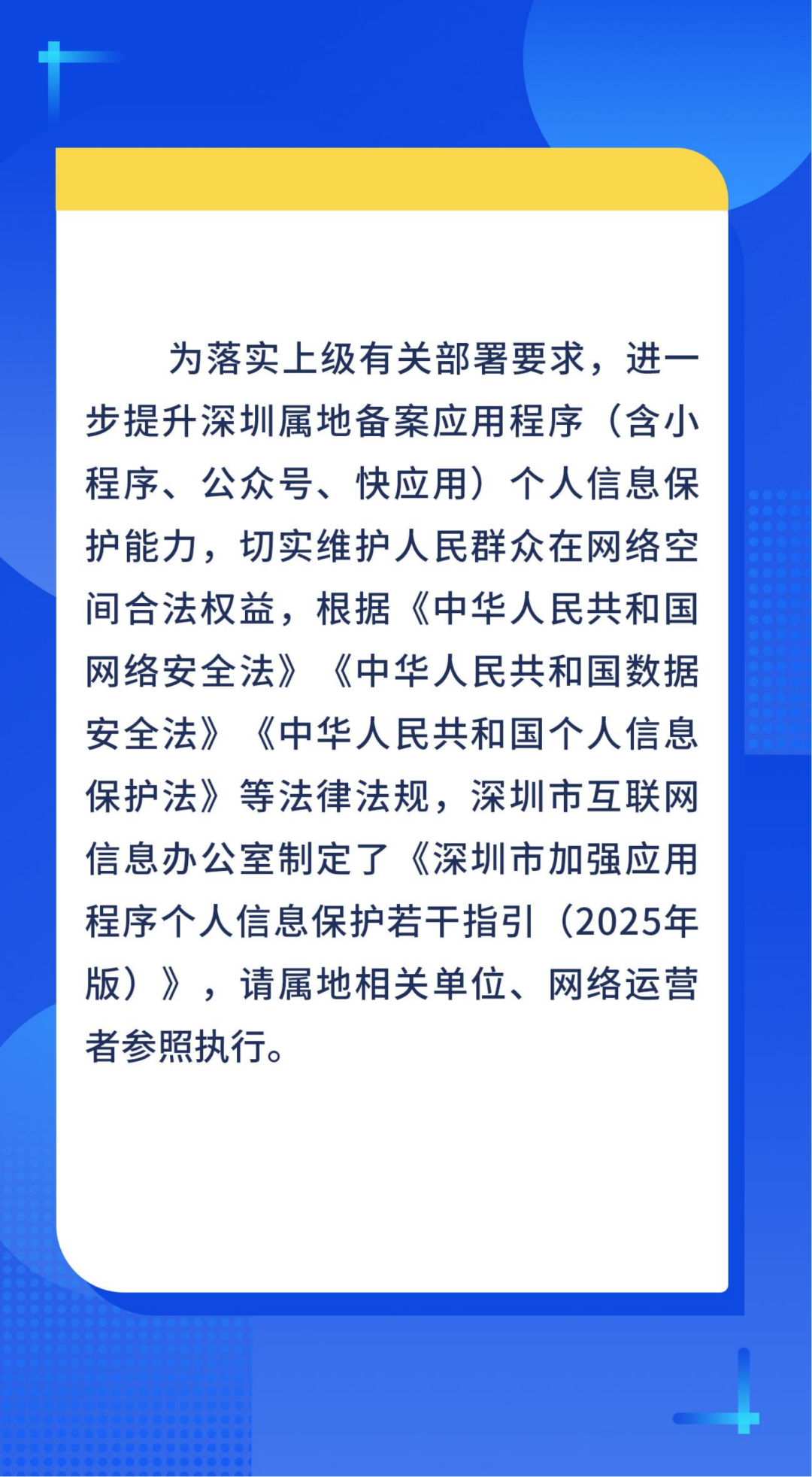 为落实上级有关部署要求，进一步提升深圳属地备案应用程序（含小程序、公众号、快应用）个人信息保护能力，切实维护人民群众在网络空间合法权益，根据《中华人民共和国网络安全法》《中华人民共和国数据安全法》《中华人民共和国个人信息保护法》等法律法规，深圳市互联网信息办公室制定了《深圳市加强应用程序个人信息保护若干指引（2025年版）》，请属地相关单位、网络运营者参照执行。